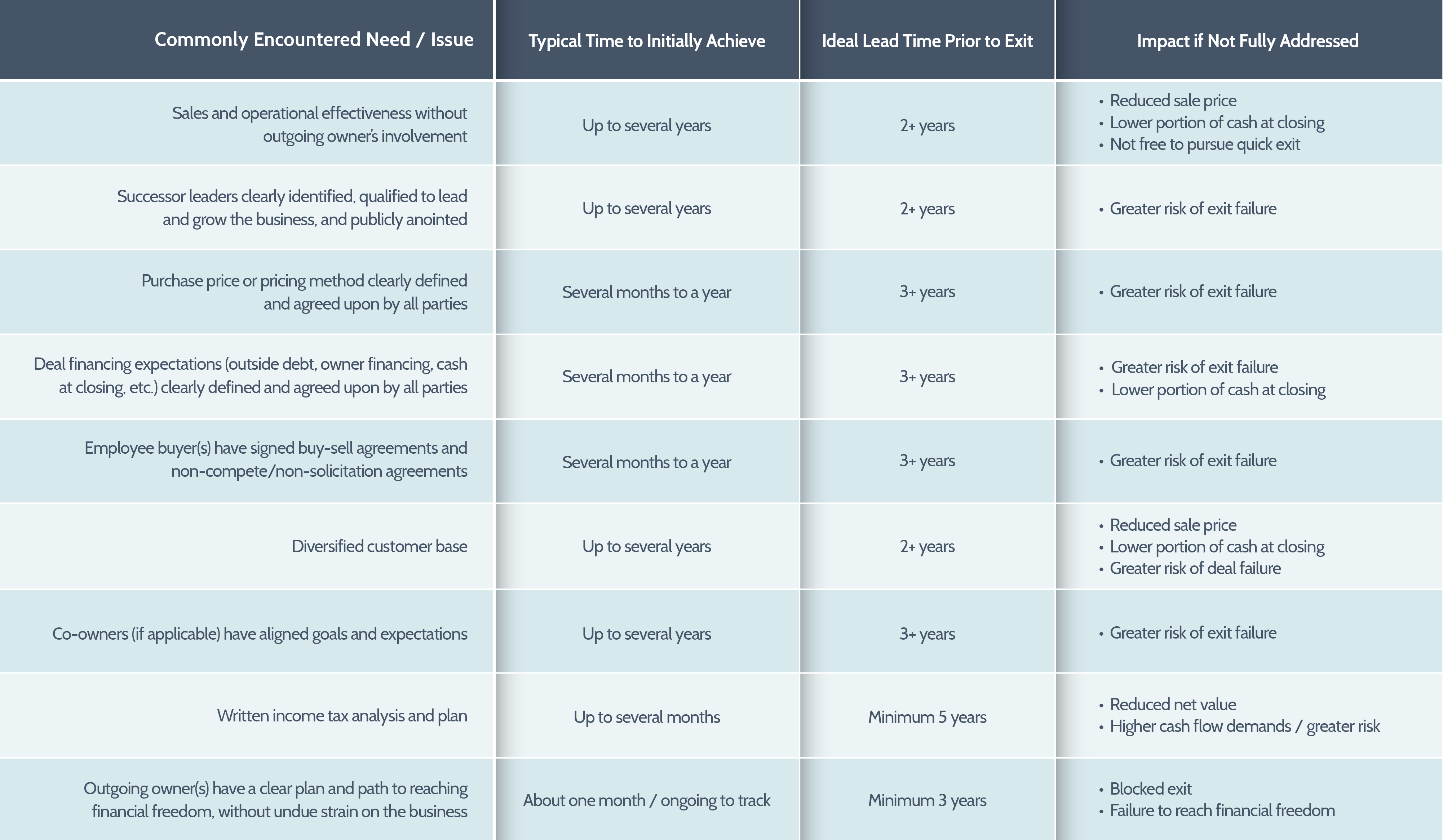 | Commonly Encountered Need / Issue | Typical Time to Initially Achieve | Ideal Lead Time Prior to Exit | Impact if Not Fully Addressed |
|---|---|---|---|
| Sales and operational effectiveness without outgoing owner's involvement | Up to several years | 2+ years | • Reduced sale price • Lower portion of cash at closing • Not free to pursue quick exit |
| Successor leaders clearly identified, qualified to lead and grow the business, and publicly anointed | Up to several years | 2+ years | • Greater risk of exit failure |
| Purchase price or pricing method clearly defined and agreed upon by all parties | Several months to a year | 3+ years | • Greater risk of exit failure |
| Deal financing expectations (outside debt, owner financing, cash at closing, etc.) clearly defined and agreed upon by all parties | Several months to a year | 3+ years | • Greater risk of exit failure • Lower portion of cash at closing |
| Employee buyer(s) have signed buy-sell agreements and non-compete/non-solicitation agreements | Several months to a year | 3+ years | • Greater risk of exit failure |
| Diversified customer base | Up to several years | 2+ years | • Reduced sale price • Lower portion of cash at closing • Greater risk of deal failure |
| Co-owners (if applicable) have aligned goals and expectations | Up to several years | 3+ years | • Greater risk of exit failure |
| Written income tax analysis and plan | Up to several months | Minimum 5 years | • Reduced net value • Higher cash flow demands / greater risk |
| Outgoing owner(s) have a clear plan and path to reaching financial freedom, without undue strain on the business | About one month / ongoing to track | Minimum 3 years | • Blocked exit • Failure to reach financial freedom |